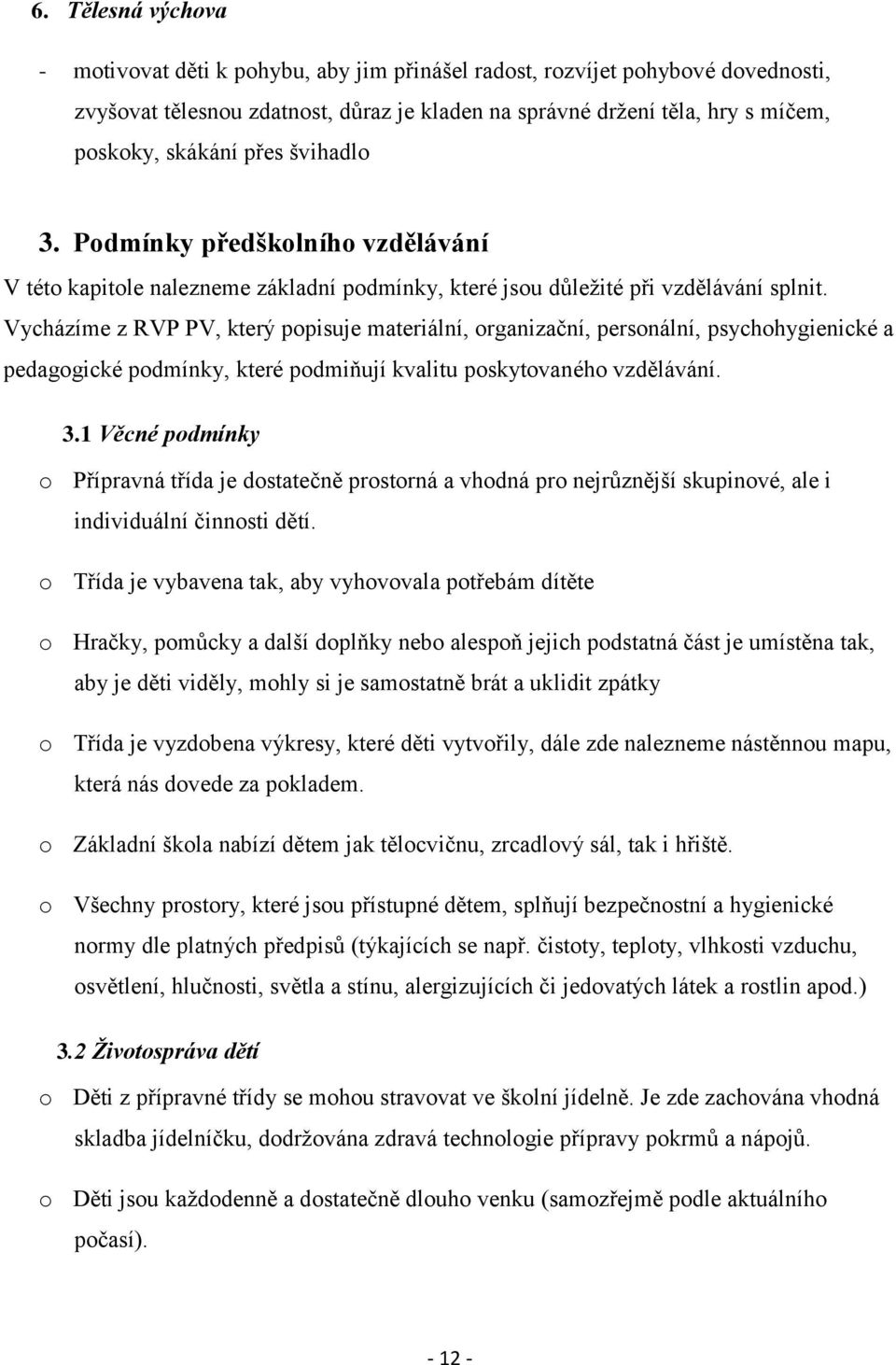 6. Tělesná výchova

- motivovat děti k pohybu, aby jim přinášel radost, rozvíjet pohybové dovednosti, zvyšovat tělesnou zdatnost, důraz je kladen na správné držení těla, hry s míčem, poskoky, skákání přes švihadlo

3. Podmínky předškolního vzdělávání

V této kapitole nalezneme základní podmínky, které jsou důležité při vzdělávání splnit. Vycházíme z RVP PV, který popisuje materiální, organizační, personální, psychohygienické a pedagogické podmínky, které podmiňují kvalitu poskytovaného vzdělávání.

3.1 Věcné podmínky

o Přípravná třída je dostatečně prostorná a vhodná pro nejrůznější skupinové, ale i individuální činnosti dětí.

o Třída je vybavena tak, aby vyhovovala potřebám dítěte

o Hračky, pomůcky a další doplňky nebo alespoň jejich podstatná část je umístěna tak, aby je děti viděly, mohly si je samostatně brát a uklidit zpátky

o Třída je vyzdobena výkresy, které děti vytvořily, dále zde nalezneme nástěnnou mapu, která nás dovede za pokladem.

o Základní škola nabízí dětem jak tělocvičnu, zrcadlový sál, tak i hřiště.

o Všechny prostory, které jsou přístupné dětem, splňují bezpečnostní a hygienické normy dle platných předpisů (týkajících se např. čistoty, teploty, vlhkosti vzduchu, osvětlení, hlučnosti, světla a stínu, alergizujících či jedovatých látek a rostlin apod.)

3.2 Životospráva dětí

o Děti z přípravné třídy se mohou stravovat ve školní jídelně. Je zde zachována vhodná skladba jídelníčku, dodržována zdravá technologie přípravy pokrmů a nápojů.

o Děti jsou každodenně a dostatečně dlouho venku (samozřejmě podle aktuálního počasí).

- 12 -